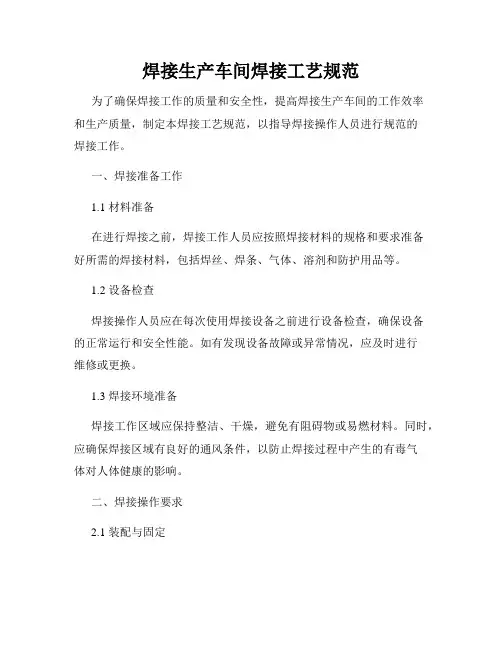 焊接生产车间焊接工艺规范

为了确保焊接工作的质量和安全性，提高焊接生产车间的工作效率和生产质量，制定本焊接工艺规范，以指导焊接操作人员进行规范的焊接工作。

一、焊接准备工作

1.1 材料准备

在进行焊接之前，焊接工作人员应按照焊接材料的规格和要求准备好所需的焊接材料，包括焊丝、焊条、气体、溶剂和防护用品等。

1.2 设备检查

焊接操作人员应在每次使用焊接设备之前进行设备检查，确保设备的正常运行和安全性能。如有发现设备故障或异常情况，应及时进行维修或更换。

1.3 焊接环境准备

焊接工作区域应保持整洁、干燥，避免有阻碍物或易燃材料。同时，应确保焊接区域有良好的通风条件，以防止焊接过程中产生的有毒气体对人体健康的影响。

二、焊接操作要求

2.1 装配与固定